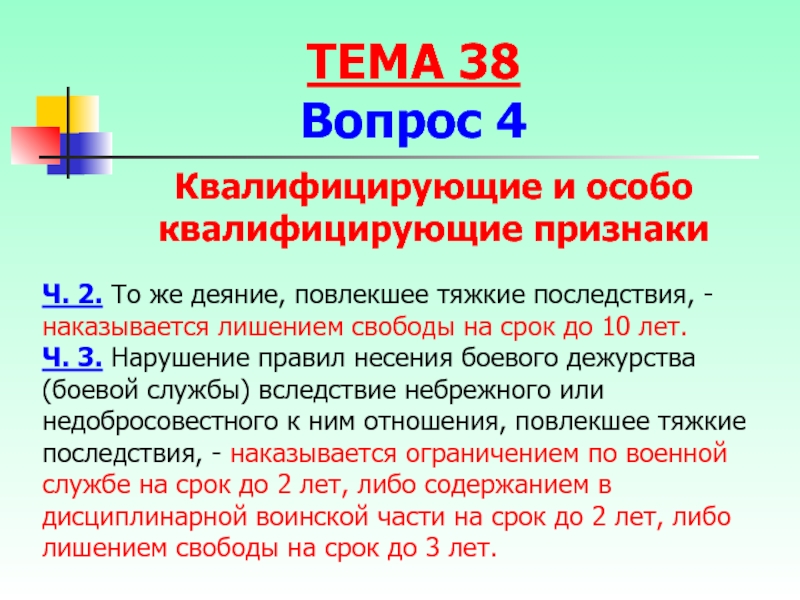 ТЕМА 38
Вопрос 4

Квалифицирующие и особо квалифицирующие признаки

Ч. 2. То же деяние, повлекшее тяжкие последствия, - наказывается лишением свободы на срок до 10 лет.
Ч. 3. Нарушение правил несения боевого дежурства (боевой службы) вследствие небрежного или недобросовестного к ним отношения, повлекшее тяжкие последствия, - наказывается ограничением по военной службе на срок до 2 лет, либо содержанием в дисциплинарной воинской части на срок до 2 лет, либо лишением свободы на срок до 3 лет.